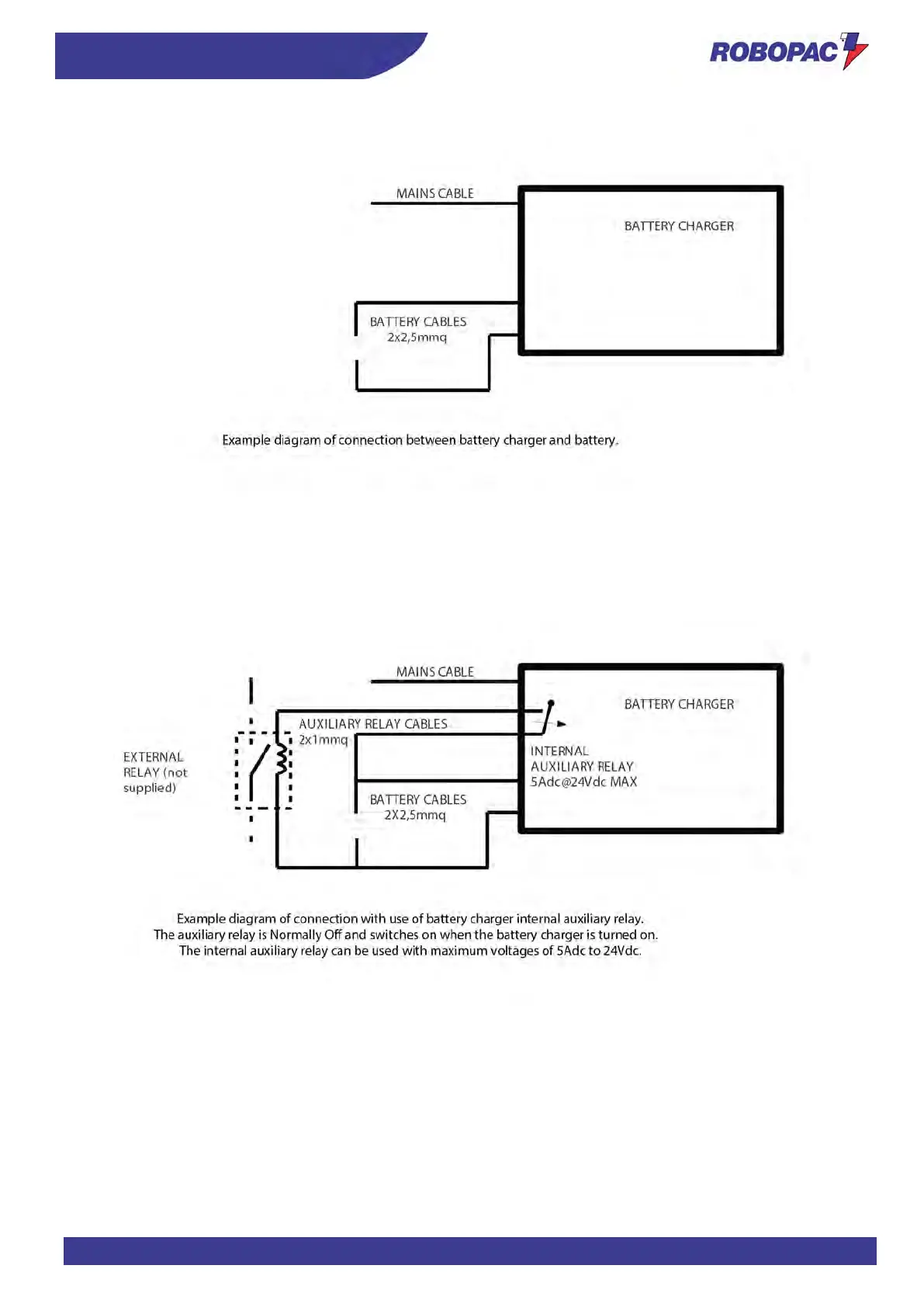 ROBOPAC

MAINS CABLE

BATTERY CHARGER

BATTERY CABLES
2x2,5mmq

Example diagram of connection between battery charger and battery.

MAINS CABLE

BATTERY CHARGER

AUXILIARY RELAY CABLES
2x1mmq

EXTERNAL RELAY (not supplied)

INTERNAL AUXILIARY RELAY
5Adc@24Vdc MAX

BATTERY CABLES
2X2,5mmq

Example diagram of connection with use of battery charger internal auxiliary relay.
The auxiliary relay is Normally Off and switches on when the battery charger is turned on.
The internal auxiliary relay can be used with maximum voltages of 5Adc to 24Vdc.